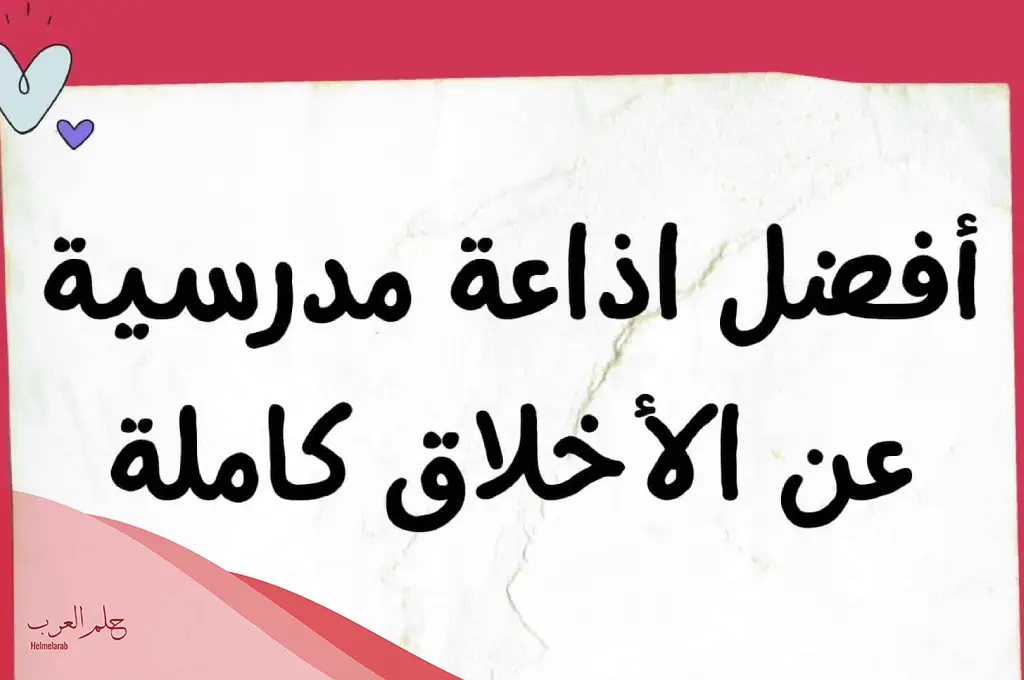 أفضل اذاعة مدرسية عن الأخلاق كاملة

حلم العرب
Helmelarab